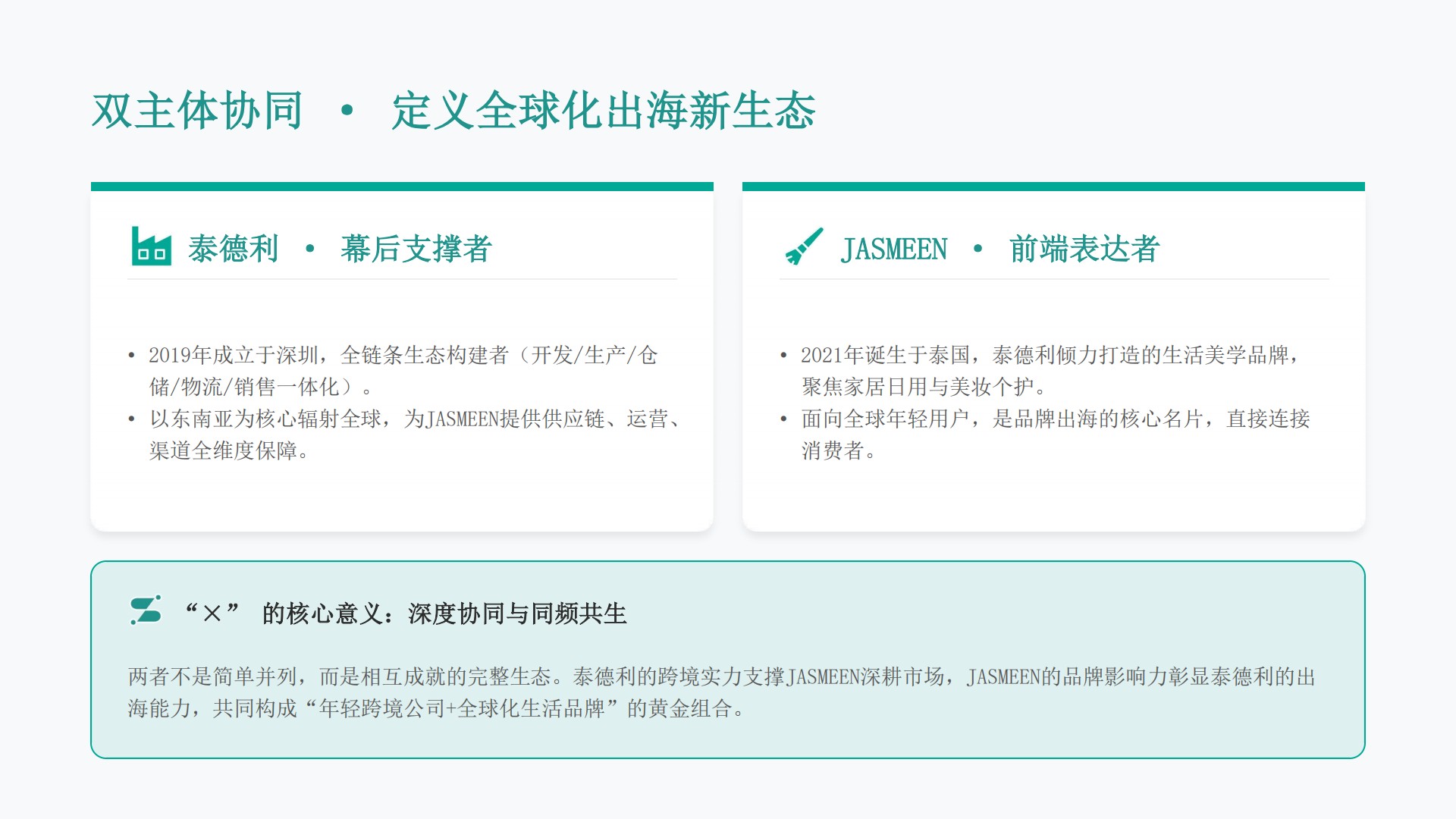 双主体协同 • 定义全球化出海新生态

泰德利 • 幕后支撑者

• 2019年成立于深圳，全链条生态构建者（开发/生产/仓储/物流/销售一体化）。
• 以东南亚为核心辐射全球，为JASMEEN提供供应链、运营、渠道全维度保障。

JASMEEN • 前端表达者

• 2021年诞生于泰国，泰德利倾力打造的生活美学品牌，聚焦家居日用与美妆个护。
• 面向全球年轻用户，是品牌出海的核心名片，直接连接消费者。

“×” 的核心意义：深度协同与同频共生

两者不是简单并列，而是相互成就的完整生态。泰德利的跨境实力支撑JASMEEN深耕市场，JASMEEN的品牌影响力彰显泰德利的出海能力，共同构成“年轻跨境公司+全球化生活品牌”的黄金组合。